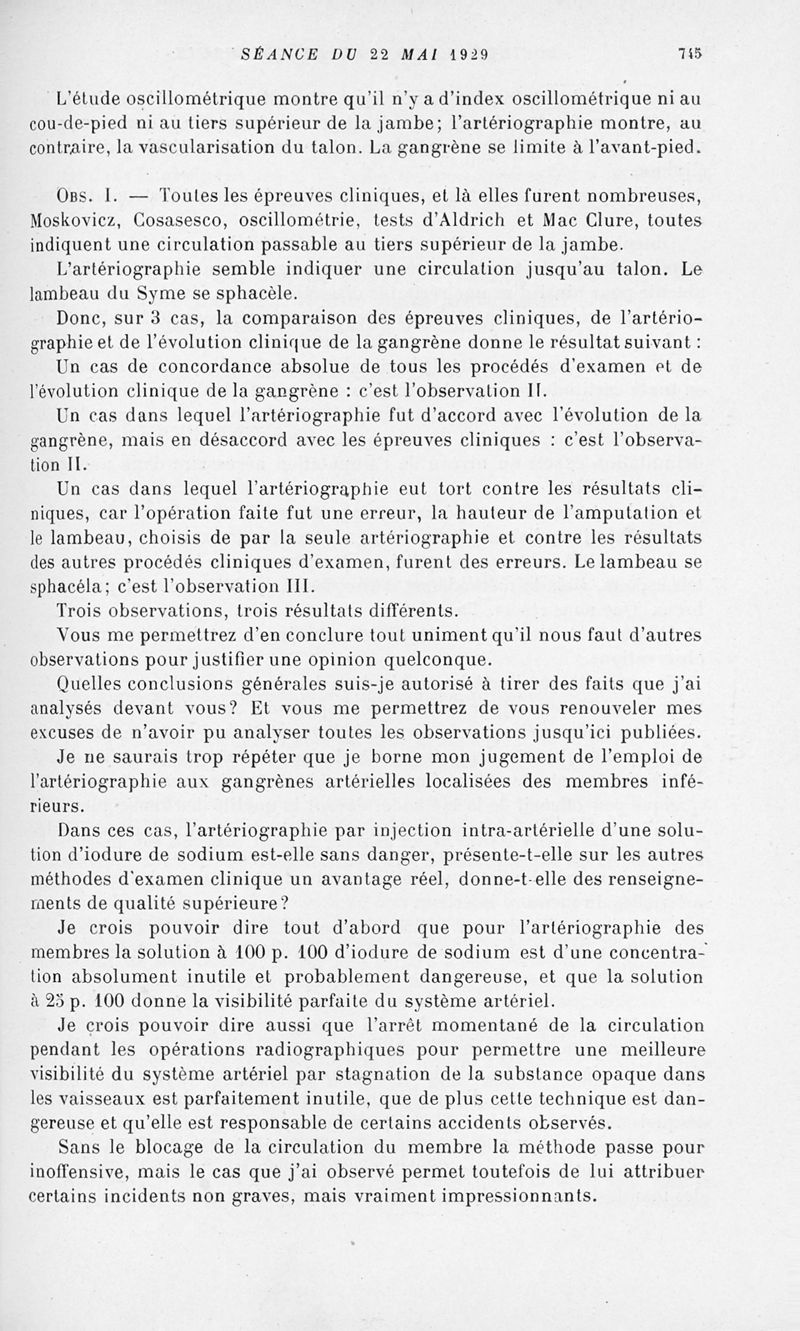 SÉANCE DU 22 MAI 1929 745

L'étude oscillométrique montre qu'il n'y a d'index oscillométrique ni au cou-de-pied ni au tiers supérieur de la jambe; l'artériographie montre, au contraire, la vascularisation du talon. La gangrène se limite à l'avant-pied.

Obs. I. — Toutes les épreuves cliniques, et là elles furent nombreuses, Moskovicz, Cosasesco, oscillométrie, tests d'Aldrich et Mac Clure, toutes indiquent une circulation passable au tiers supérieur de la jambe.

L'artériographie semble indiquer une circulation jusqu'au talon. Le lambeau du Syme se sphacèle.

Donc, sur 3 cas, la comparaison des épreuves cliniques, de l'artériographie et de l'évolution clinique de la gangrène donne le résultat suivant :

Un cas de concordance absolue de tous les procédés d'examen et de l'évolution clinique de la gangrène : c'est l'observation II.

Un cas dans lequel l'artériographie fut d'accord avec l'évolution de la gangrène, mais en désaccord avec les épreuves cliniques : c'est l'observation II.

Un cas dans lequel l'artériographie eut tort contre les résultats cliniques, car l'opération faite fut une erreur, la hauteur de l'amputation et le lambeau, choisis de par la seule artériographie et contre les résultats des autres procédés cliniques d'examen, furent des erreurs. Le lambeau se sphacéla; c'est l'observation III.

Trois observations, trois résultats différents.

Vous me permettrez d'en conclure tout uniment qu'il nous faut d'autres observations pour justifier une opinion quelconque.

Quelles conclusions générales suis-je autorisé à tirer des faits que j'ai analysés devant vous? Et vous me permettrez de vous renouveler mes excuses de n'avoir pu analyser toutes les observations jusqu'ici publiées.

Je ne saurais trop répéter que je borne mon jugement de l'emploi de l'artériographie aux gangrènes artérielles localisées des membres inférieurs.

Dans ces cas, l'artériographie par injection intra-artérielle d'une solution d'iodure de sodium est-elle sans danger, présente-t-elle sur les autres méthodes d'examen clinique un avantage réel, donne-t-elle des renseignements de qualité supérieure?

Je crois pouvoir dire tout d'abord que pour l'artériographie des membres la solution à 100 p. 100 d'iodure de sodium est d'une concentration absolument inutile et probablement dangereuse, et que la solution à 25 p. 100 donne la visibilité parfaite du système artériel.

Je crois pouvoir dire aussi que l'arrêt momentané de la circulation pendant les opérations radiographiques pour permettre une meilleure visibilité du système artériel par stagnation de la substance opaque dans les vaisseaux est parfaitement inutile, que de plus cette technique est dangereuse et qu'elle est responsable de certains accidents observés.

Sans le blocage de la circulation du membre la méthode passe pour inoffensive, mais le cas que j'ai observé permet toutefois de lui attribuer certains incidents non graves, mais vraiment impressionnants.